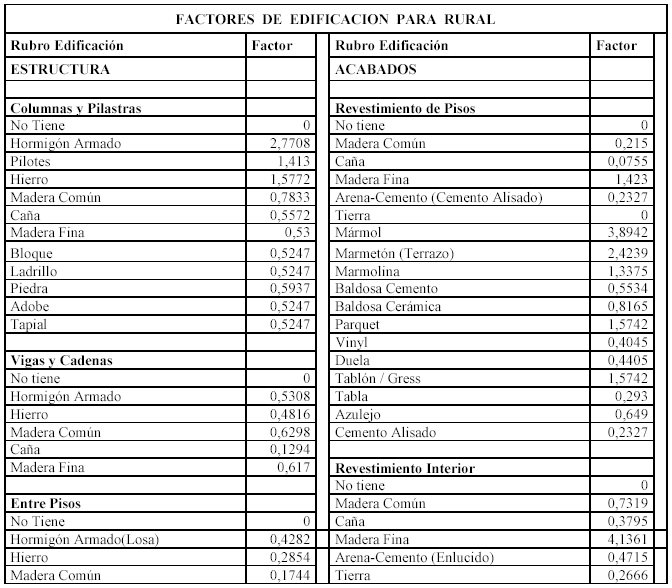 FACTORES DE EDIFICACION PARA RURAL

| Rubro Edificación | Factor |
|---|---|
| ESTRUCTURA | |
| | |
| Columnas y Pilastras | |
| No Tiene | 0 |
| Hormigón Armado | 2,7708 |
| Pilotes | 1,413 |
| Hierro | 1,5772 |
| Madera Común | 0,7833 |
| Caña | 0,5572 |
| Madera Fina | 0,53 |
| Bloque | 0,5247 |
| Ladrillo | 0,5247 |
| Piedra | 0,5937 |
| Adobe | 0,5247 |
| Tapial | 0,5247 |
| | |
| Vigas y Cadenas | |
| No tiene | 0 |
| Hormigón Armado | 0,5308 |
| Hierro | 0,4816 |
| Madera Común | 0,6298 |
| Caña | 0,1294 |
| Madera Fina | 0,617 |
| | |
| Entre Pisos | |
| No Tiene | 0 |
| Hormigón Armado(Losa) | 0,4282 |
| Hierro | 0,2854 |
| Madera Común | 0,1744 |

| Rubro Edificación | Factor |
|---|---|
| ACABADOS | |
| | |
| Revestimiento de Pisos | |
| No tiene | 0 |
| Madera Común | 0,215 |
| Caña | 0,0755 |
| Madera Fina | 1,423 |
| Arena-Cemento (Cemento Alisado) | 0,2327 |
| Tierra | 0 |
| Mármol | 3,8942 |
| Marmetón (Terrazo) | 2,4239 |
| Marmolina | 1,3375 |
| Baldosa Cemento | 0,5534 |
| Baldosa Cerámica | 0,8165 |
| Parquet | 1,5742 |
| Vinyl | 0,4045 |
| Duela | 0,4405 |
| Tablón / Gress | 1,5742 |
| Tabla | 0,293 |
| Azulejo | 0,649 |
| Cemento Alisado | 0,2327 |
| | |
| Revestimiento Interior | |
| No tiene | 0 |
| Madera Común | 0,7319 |
| Caña | 0,3795 |
| Madera Fina | 4,1361 |
| Arena-Cemento (Enlucido) | 0,4715 |
| Tierra | 0,2666 |